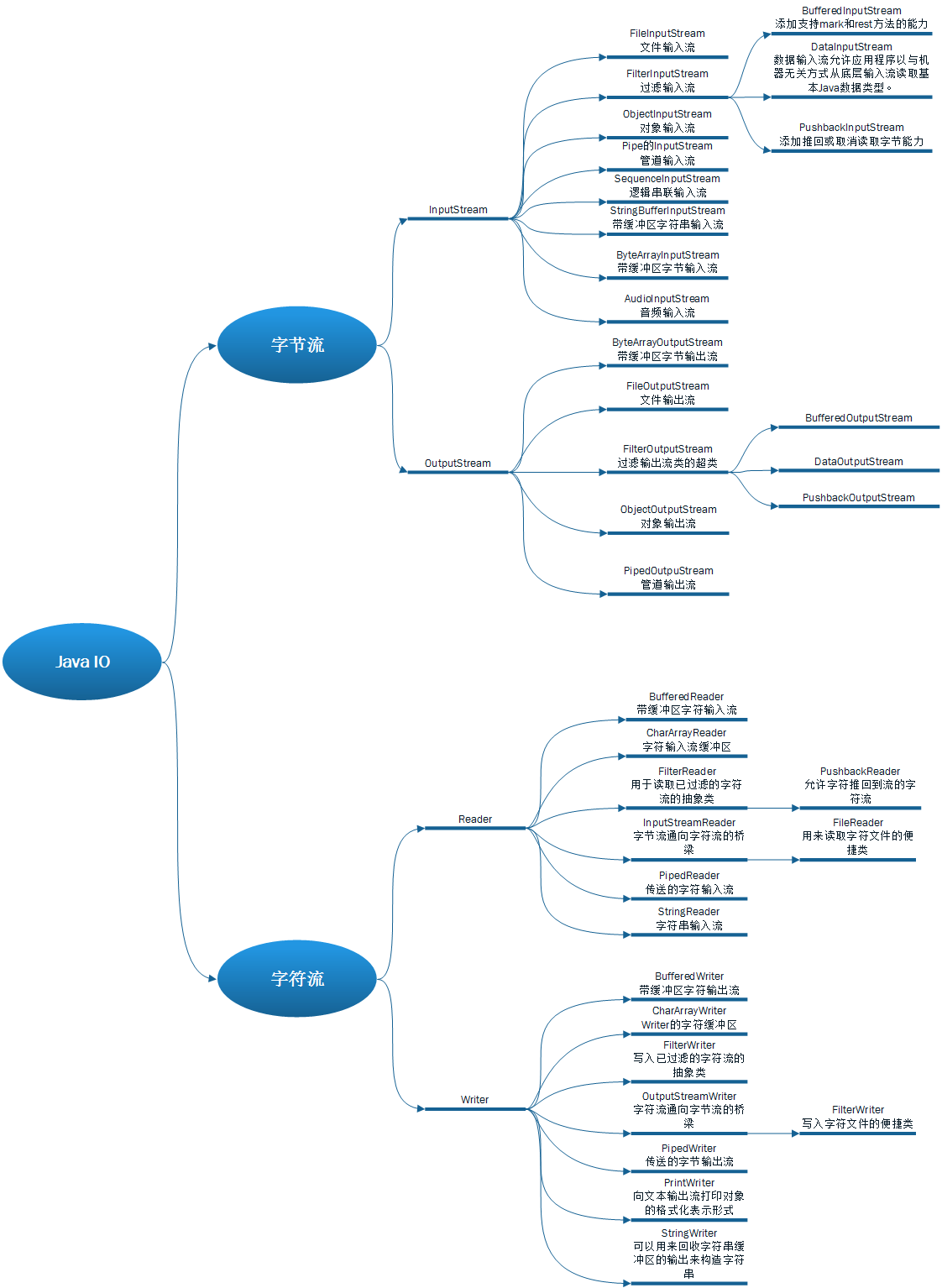 Java IO

字节流

InputStream

FileInputStream
文件输入流

FilterInputStream
过滤输入流

BufferedInputStream
添加支持mark和rest方法的能力

DataInputStream
数据输入流允许应用程序以与机器无关方式从底层输入流读取基本Java数据类型。

PushbackInputStream
添加推回或取消读取字节能力

ObjectInputStream
对象输入流

Pipe的InputStream
管道输入流

SequenceInputStream
逻辑串联输入流

StringBufferInputStream
带缓冲区字符串输入流

ByteArrayInputStream
带缓冲区字节输入流

AudioInputStream
音频输入流

OutputStream

ByteArrayOutputStream
带缓冲区字节输出流

FileOutputStream
文件输出流

FilterOutputStream
过滤输出流类的超类

BufferedOutputStream

DataOutputStream

PushbackOutputStream

ObjectOutputStream
对象输出流

PipedOutpuStream
管道输出流

字符流

Reader

BufferedReader
带缓冲区字符输入流

CharArrayReader
字符输入流缓冲区

FilterReader
用于读取已过滤的字符流的抽象类

PushbackReader
允许字符推回到流的字符流

InputStreamReader
字节流通向字符流的桥梁

FileReader
用来读取字符文件的便捷类

PipedReader
传送的字符输入流

StringReader
字符串输入流

Writer

BufferedWriter
带缓冲区字符输出流

CharArrayWriter
Writer的字符缓冲区

FilterWriter
写入已过滤的字符流的抽象类

OutputStreamWriter
字符流通向字节流的桥梁

FilterWriter
写入字符文件的便捷类

PipedWriter
传送的字节输出流

PrintWriter
向文本输出流打印对象的格式化表示形式

StringWriter
可以用来回收字符串缓冲区的输出来构造字符串